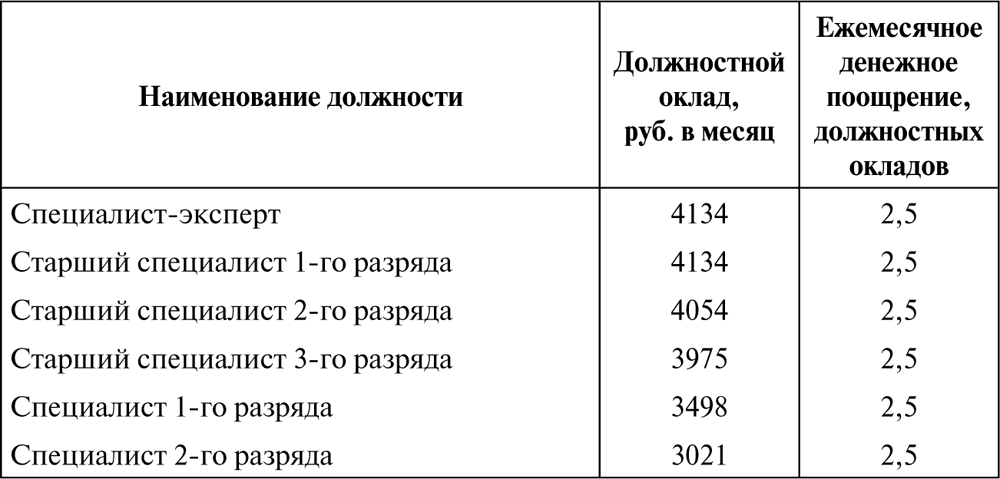 | Наименование должности | Должностной оклад, руб. в месяц | Ежемесячное денежное поощрение, должностных окладов |
|---|---|---|
| Специалист-эксперт | 4134 | 2,5 |
| Старший специалист 1-го разряда | 4134 | 2,5 |
| Старший специалист 2-го разряда | 4054 | 2,5 |
| Старший специалист 3-го разряда | 3975 | 2,5 |
| Специалист 1-го разряда | 3498 | 2,5 |
| Специалист 2-го разряда | 3021 | 2,5 |